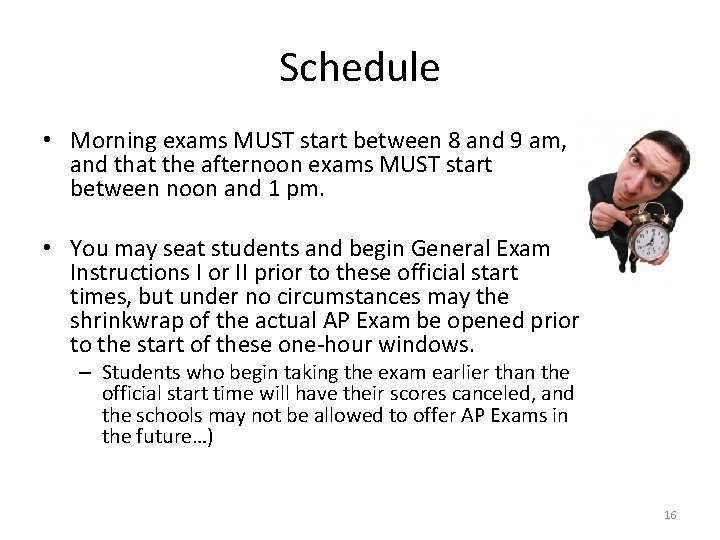 Schedule

• Morning exams MUST start between 8 and 9 am, and that the afternoon exams MUST start between noon and 1 pm.

• You may seat students and begin General Exam Instructions I or II prior to these official start times, but under no circumstances may the shrinkwrap of the actual AP Exam be opened prior to the start of these one-hour windows.

– Students who begin taking the exam earlier than the official start time will have their scores canceled, and the schools may not be allowed to offer AP Exams in the future…)

16